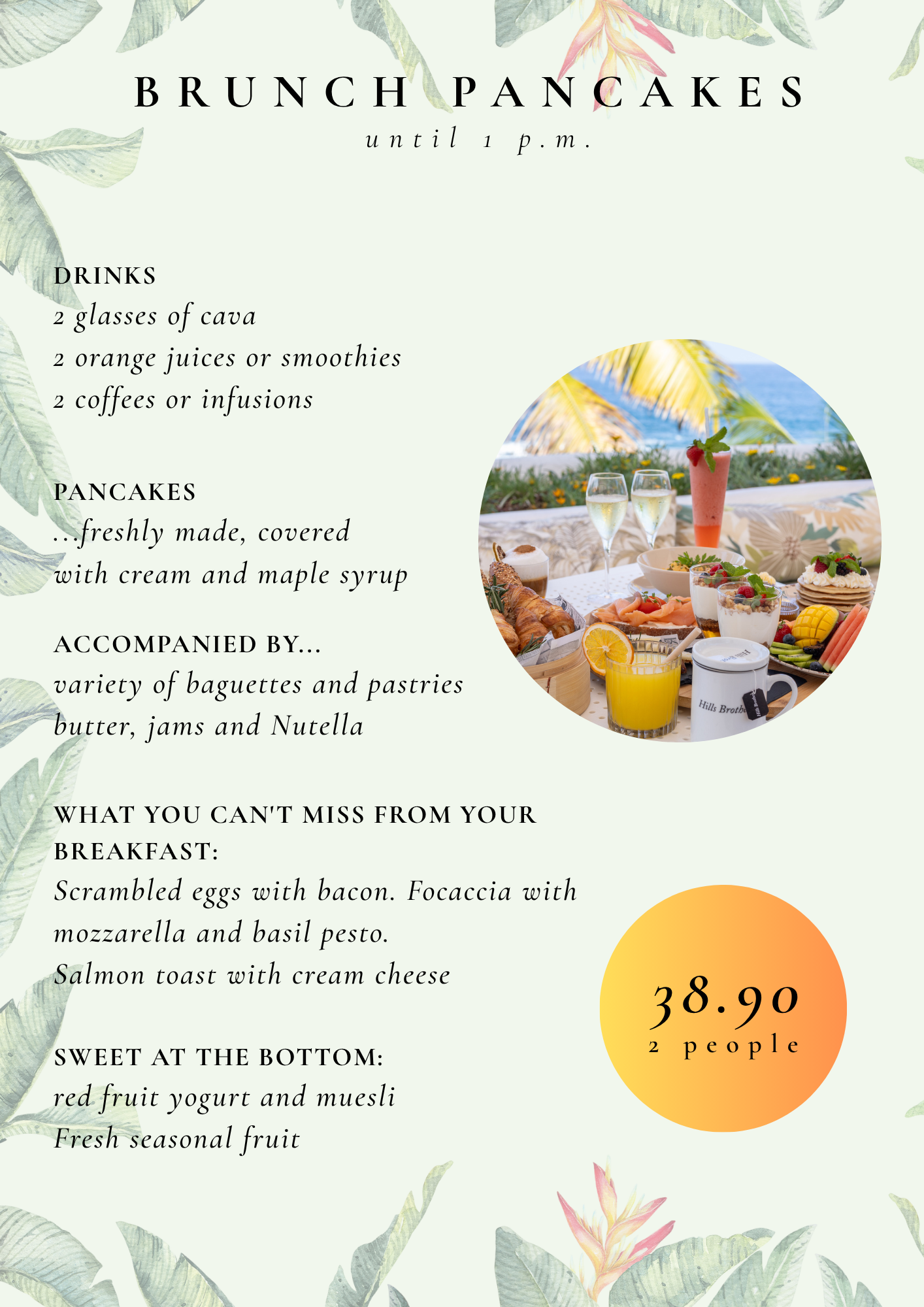 BRUNCH PANCAKES
until 1 p.m.

DRINKS
2 glasses of cava
2 orange juices or smoothies
2 coffees or infusions

PANCAKES
...freshly made, covered with cream and maple syrup

ACCOMPANIED BY...
variety of baguettes and pastries
butter, jams and Nutella

WHAT YOU CAN'T MISS FROM YOUR BREAKFAST:
Scrambled eggs with bacon. Focaccia with mozzarella and basil pesto.
Salmon toast with cream cheese

SWEET AT THE BOTTOM:
red fruit yogurt and muesli
Fresh seasonal fruit

Hills Brothe

38.90
2 people